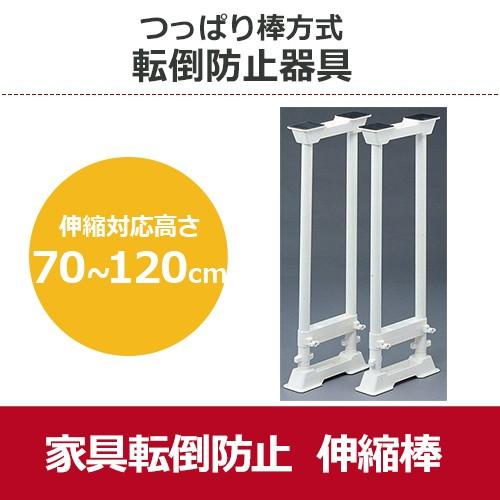 つっぱり棒方式
転倒防止器具

伸縮対応高さ
70~120cm

家具転倒防止　伸縮棒